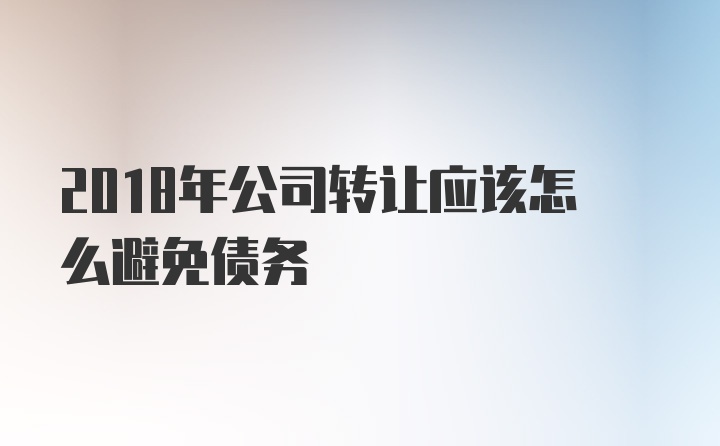 2018年公司转让应该怎么避免债务